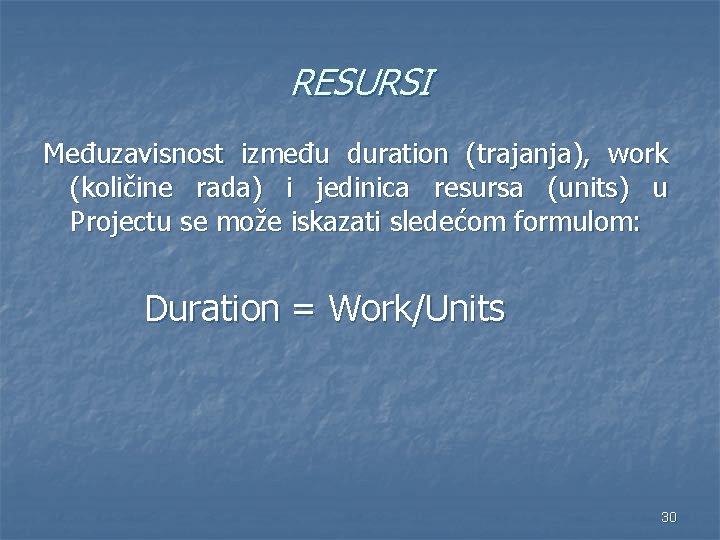 RESURSI

Međuzavisnost između duration (trajanja), work (količine rada) i jedinica resursa (units) u Projectu se može iskazati sledećom formulom:

Duration = Work/Units

30